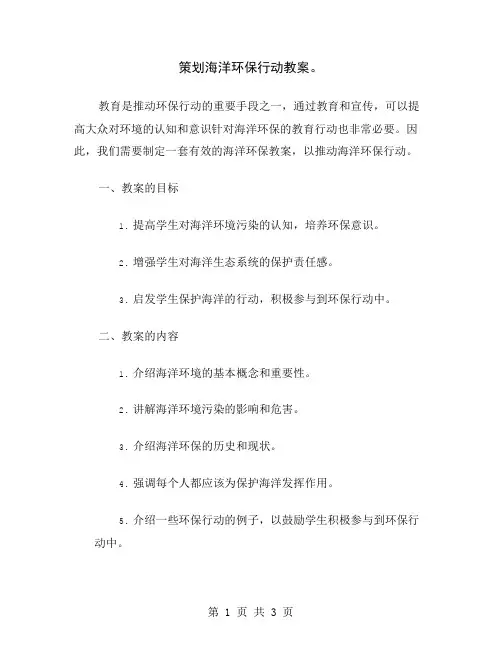 策划海洋环保行动教案。

教育是推动环保行动的重要手段之一，通过教育和宣传，可以提高大众对环境的认知和意识针对海洋环保的教育行动也非常必要。因此，我们需要制定一套有效的海洋环保教案，以推动海洋环保行动。

一、教案的目标

1. 提高学生对海洋环境污染的认知，培养环保意识。

2. 增强学生对海洋生态系统的保护责任感。

3. 启发学生保护海洋的行动，积极参与到环保行动中。

二、教案的内容

1. 介绍海洋环境的基本概念和重要性。

2. 讲解海洋环境污染的影响和危害。

3. 介绍海洋环保的历史和现状。

4. 强调每个人都应该为保护海洋发挥作用。

5. 介绍一些环保行动的例子，以鼓励学生积极参与到环保行动中。

第 1 页 共 3 页